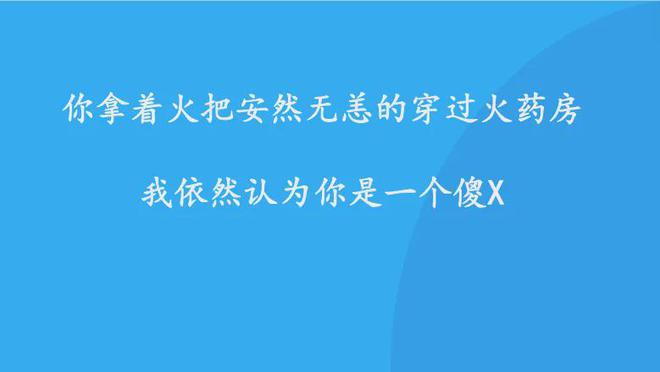 你拿着火把安然无恙的穿过火药房

我依然认为你是一个傻X